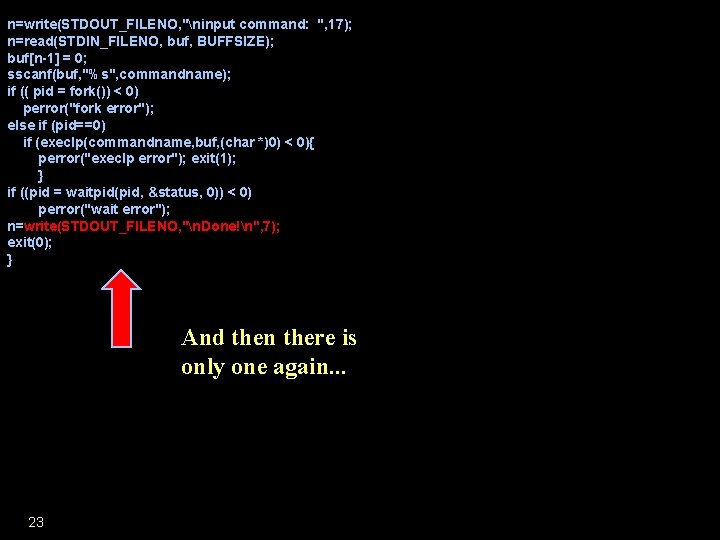 n=write(STDOUT_FILENO,"\ninput command: ",17);
n=read(STDIN_FILENO, buf, BUFFSIZE);
buf[n-1] = 0;
sscanf(buf,"% s",commandname);
if (( pid = fork()) < 0)
perror("fork error");
else if (pid==0)
if (execlp(commandname,buf,(char *)0) < 0){
perror("execlp error"); exit(1);
}
if ((pid = waitpid(pid, &status, 0)) < 0)
perror("wait error");
n=write(STDOUT_FILENO,"\nDone!\n",7);
exit(0);
}

And then there is only one again...

23